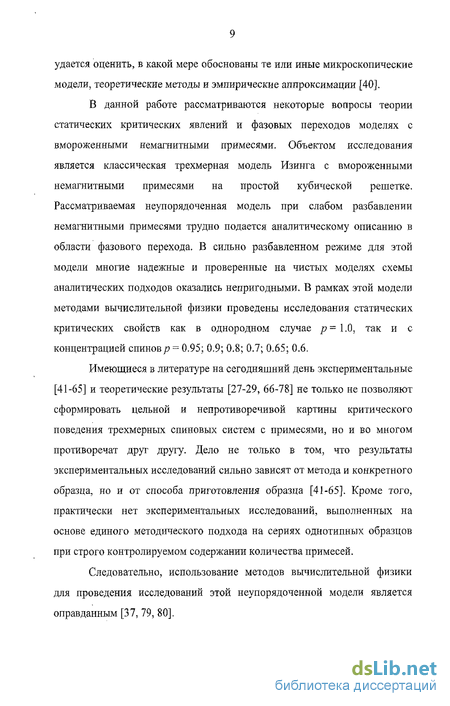 9

удается оценить, в какой мере обоснованы те или иные микроскопические модели, теоретические методы и эмпирические аппроксимации [40].

В данной работе рассматриваются некоторые вопросы теории статических критических явлений и фазовых переходов моделях с вмороженными немагнитными примесями. Объектом исследования является классическая трехмерная модель Изинга с вмороженными немагнитными примесями на простой кубической решетке. Рассматриваемая неупорядоченная модель при слабом разбавлении немагнитными примесями трудно подается аналитическому описанию в области фазового перехода. В сильно разбавленном режиме для этой модели многие надежные и проверенные на чистых моделях схемы аналитических подходов оказались непригодными. В рамках этой модели методами вычислительной физики проведены исследования статических критических свойств как в однородном случае $p = 1.0$, так и с концентрацией спинов $p = 0.95$; 0.9; 0.8; 0.7; 0.65; 0.6.

Имеющиеся в литературе на сегодняшний день экспериментальные [41-65] и теоретические результаты [27-29, 66-78] не только не позволяют сформировать цельной и непротиворечивой картины критического поведения трехмерных спиновых систем с примесями, но и во многом противоречат друг другу. Дело не только в том, что результаты экспериментальных исследований сильно зависят от метода и конкретного образца, но и от способа приготовления образца [41-65]. Кроме того, практически нет экспериментальных исследований, выполненных на основе единого методического подхода на сериях однотипных образцов при строго контролируемом содержании количества примесей.

Следовательно, использование методов вычислительной физики для проведения исследований этой неупорядоченной модели является оправданным [37, 79, 80].

dsLib.net
библиотека диссертаций